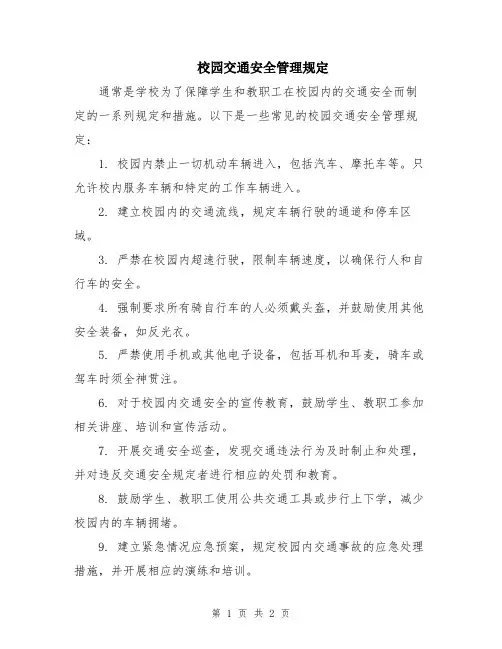 校园交通安全管理规定

通常是学校为了保障学生和教职工在校园内的交通安全而制定的一系列规定和措施。以下是一些常见的校园交通安全管理规定：

1. 校园内禁止一切机动车辆进入，包括汽车、摩托车等。只允许校内服务车辆和特定的工作车辆进入。

2. 建立校园内的交通流线，规定车辆行驶的通道和停车区域。

3. 严禁在校园内超速行驶，限制车辆速度，以确保行人和自行车的安全。

4. 强制要求所有骑自行车的人必须戴头盔，并鼓励使用其他安全装备，如反光衣。

5. 严禁使用手机或其他电子设备，包括耳机和耳麦，骑车或驾车时须全神贯注。

6. 对于校园内交通安全的宣传教育，鼓励学生、教职工参加相关讲座、培训和宣传活动。

7. 开展交通安全巡查，发现交通违法行为及时制止和处理，并对违反交通安全规定者进行相应的处罚和教育。

8. 鼓励学生、教职工使用公共交通工具或步行上下学，减少校园内的车辆拥堵。

9. 建立紧急情况应急预案，规定校园内交通事故的应急处理措施，并开展相应的演练和培训。

第 1 页 共 2 页